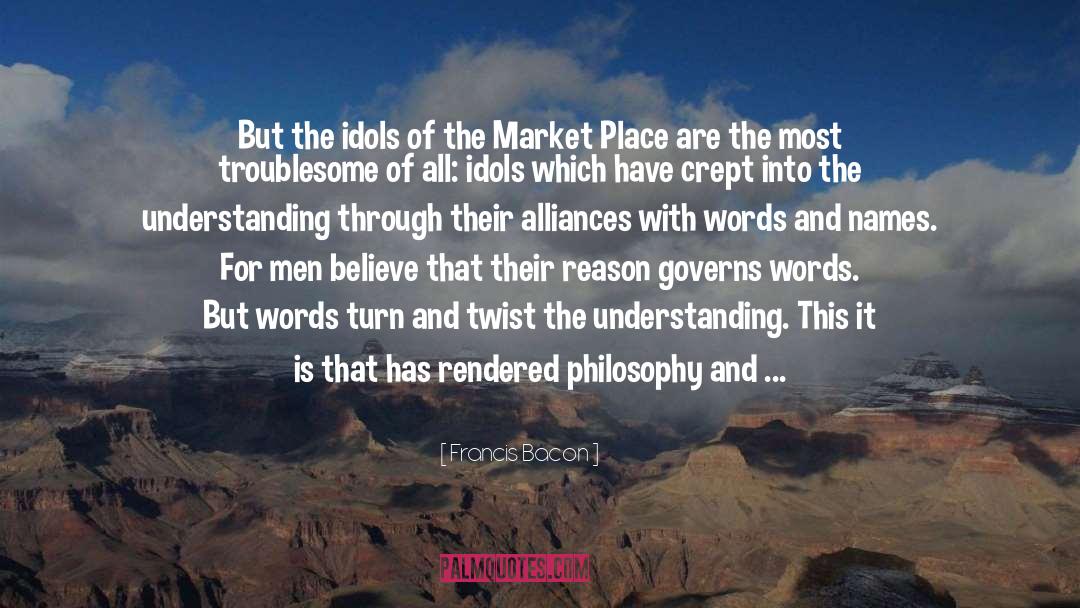 But the idols of the Market Place are the most troublesome of all: idols which have crept into the understanding through their alliances with words and names. For men believe that their reason governs words. But words turn and twist the understanding. This it is that has rendered philosophy and ...

[ Francis Bacon ]

PALMQUOTES.COM